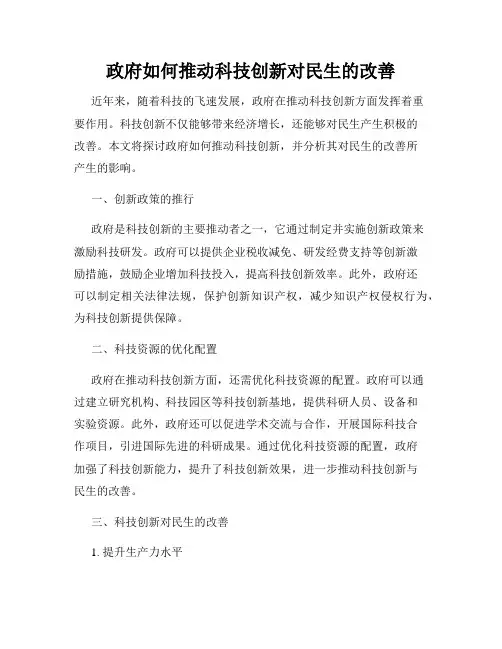 政府如何推动科技创新对民生的改善

近年来，随着科技的飞速发展，政府在推动科技创新方面发挥着重要作用。科技创新不仅能够带来经济增长，还能够对民生产生积极的改善。本文将探讨政府如何推动科技创新，并分析其对民生的改善所产生的影响。

一、创新政策的推行

政府是科技创新的主要推动者之一，它通过制定并实施创新政策来激励科技研发。政府可以提供企业税收减免、研发经费支持等创新激励措施，鼓励企业增加科技投入，提高科技创新效率。此外，政府还可以制定相关法律法规，保护创新知识产权，减少知识产权侵权行为，为科技创新提供保障。

二、科技资源的优化配置

政府在推动科技创新方面，还需优化科技资源的配置。政府可以通过建立研究机构、科技园区等科技创新基地，提供科研人员、设备和实验资源。此外，政府还可以促进学术交流与合作，开展国际科技合作项目，引进国际先进的科研成果。通过优化科技资源的配置，政府加强了科技创新能力，提升了科技创新效果，进一步推动科技创新与民生的改善。

三、科技创新对民生的改善

1. 提升生产力水平